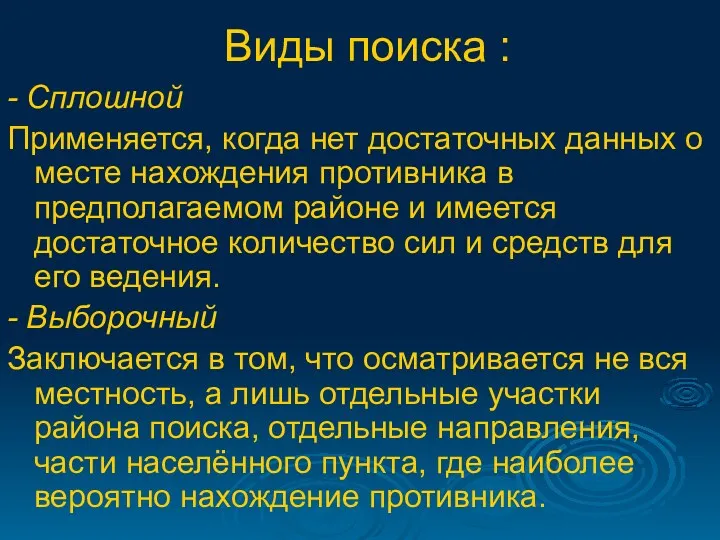 Виды поиска :

- Сплошной

Применяется, когда нет достаточных данных о месте нахождения противника в предполагаемом районе и имеется достаточное количество сил и средств для его ведения.

- Выборочный

Заключается в том, что осматривается не вся местность, а лишь отдельные участки района поиска, отдельные направления, части населённого пункта, где наиболее вероятно нахождение противника.